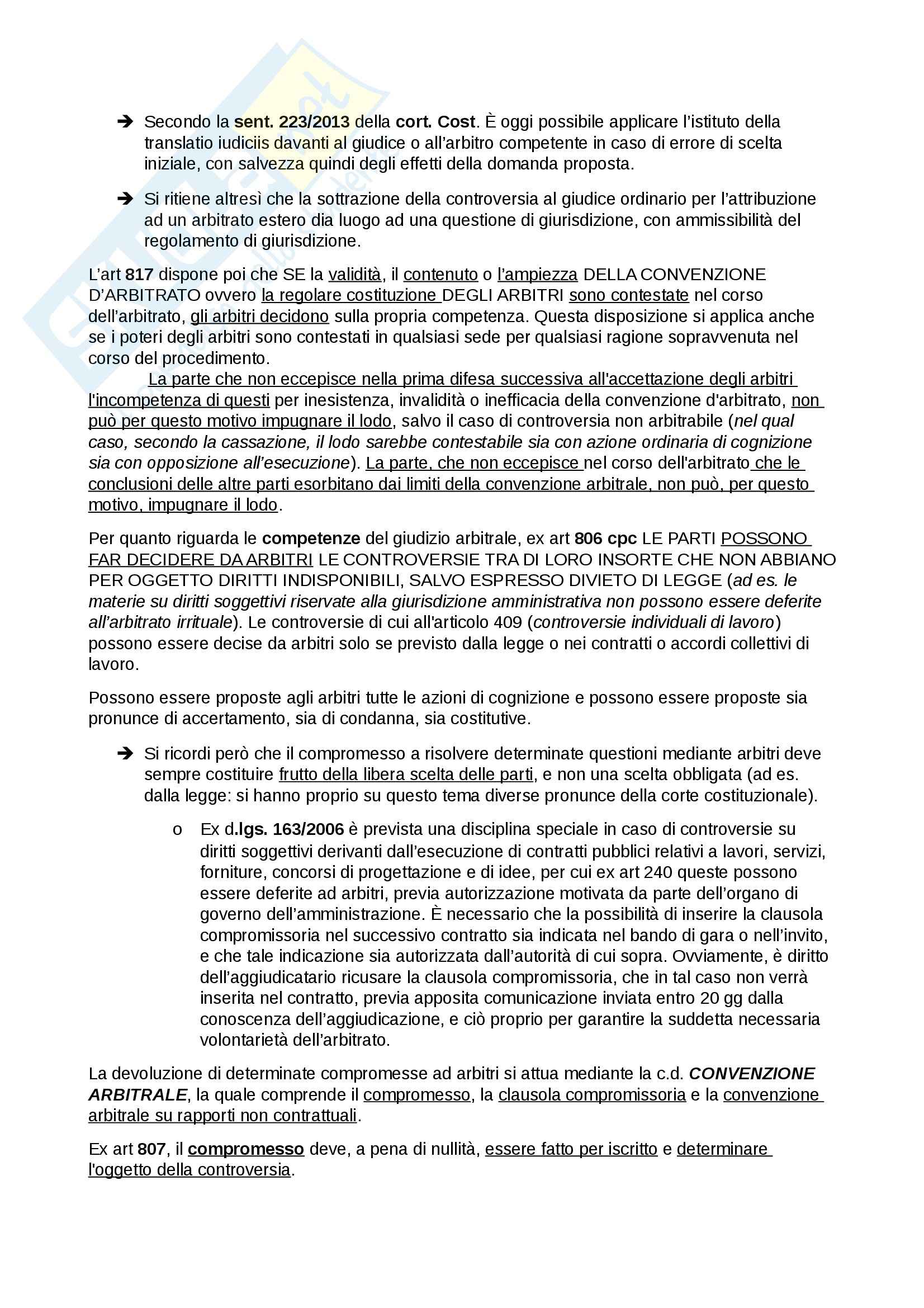 ➔ Secondo la sent. 223/2013 della cort. Cost. È oggi possibile applicare l'istituto della translatio iudiciis davanti al giudice o all'arbitro competente in caso di errore di scelta iniziale, con salvezza quindi degli effetti della domanda proposta.

➔ Si ritiene altresì che la sottrazione della controversia al giudice ordinario per l'attribuzione ad un arbitrato estero dia luogo ad una questione di giurisdizione, con ammissibilità del regolamento di giurisdizione.

L'art 817 dispone poi che SE la validità, il contenuto o l'ampiezza DELLA CONVENZIONE D'ARBITRATO ovvero la regolare costituzione DEGLI ARBITRI sono contestate nel corso dell'arbitrato, gli arbitri decidono sulla propria competenza. Questa disposizione si applica anche se i poteri degli arbitri sono contestati in qualsiasi sede per qualsiasi ragione sopravvenuta nel corso del procedimento.
La parte che non eccepisce nella prima difesa successiva all'accettazione degli arbitri l'incompetenza di questi per inesistenza, invalidità o inefficacia della convenzione d'arbitrato, non può per questo motivo impugnare il lodo, salvo il caso di controversia non arbitrabile (nel qual caso, secondo la cassazione, il lodo sarebbe contestabile sia con azione ordinaria di cognizione sia con opposizione all'esecuzione). La parte, che non eccepisce nel corso dell'arbitrato che le conclusioni delle altre parti esorbitano dai limiti della convenzione arbitrale, non può, per questo motivo, impugnare il lodo.

Per quanto riguarda le competenze del giudizio arbitrale, ex art 806 cpc LE PARTI POSSONO FAR DECIDERE DA ARBITRI LE CONTROVERSIE TRA DI LORO INSORTE CHE NON ABBIANO PER OGGETTO DIRITTI INDISPONIBILI, SALVO ESPRESSO DIVIETO DI LEGGE (ad es. le materie su diritti soggettivi riservate alla giurisdizione amministrativa non possono essere deferite all'arbitrato irrituale). Le controversie di cui all'articolo 409 (controversie individuali di lavoro) possono essere decise da arbitri solo se previsto dalla legge o nei contratti o accordi collettivi di lavoro.

Possono essere proposte agli arbitri tutte le azioni di cognizione e possono essere proposte sia pronunce di accertamento, sia di condanna, sia costitutive.

➔ Si ricordi però che il compromesso a risolvere determinate questioni mediante arbitri deve sempre costituire frutto della libera scelta delle parti, e non una scelta obbligata (ad es. dalla legge: si hanno proprio su questo tema diverse pronunce della corte costituzionale).

o Ex d.lgs. 163/2006 è prevista una disciplina speciale in caso di controversie su diritti soggettivi derivanti dall'esecuzione di contratti pubblici relativi a lavori, servizi, forniture, concorsi di progettazione e di idee, per cui ex art 240 queste possono essere deferite ad arbitri, previa autorizzazione motivata da parte dell'organo di governo dell'amministrazione. È necessario che la possibilità di inserire la clausola compromissoria nel successivo contratto sia indicata nel bando di gara o nell'invito, e che tale indicazione sia autorizzata dall'autorità di cui sopra. Ovviamente, è diritto dell'aggiudicatario ricusare la clausola compromissoria, che in tal caso non verrà inserita nel contratto, previa apposita comunicazione inviata entro 20 gg dalla conoscenza dell'aggiudicazione, e ciò proprio per garantire la suddetta necessaria volontarietà dell'arbitrato.

La devoluzione di determinate compromesse ad arbitri si attua mediante la c.d. CONVENZIONE ARBITRALE, la quale comprende il compromesso, la clausola compromissoria e la convenzione arbitrale su rapporti non contrattuali.

Ex art 807, il compromesso deve, a pena di nullità, essere fatto per iscritto e determinare l'oggetto della controversia.